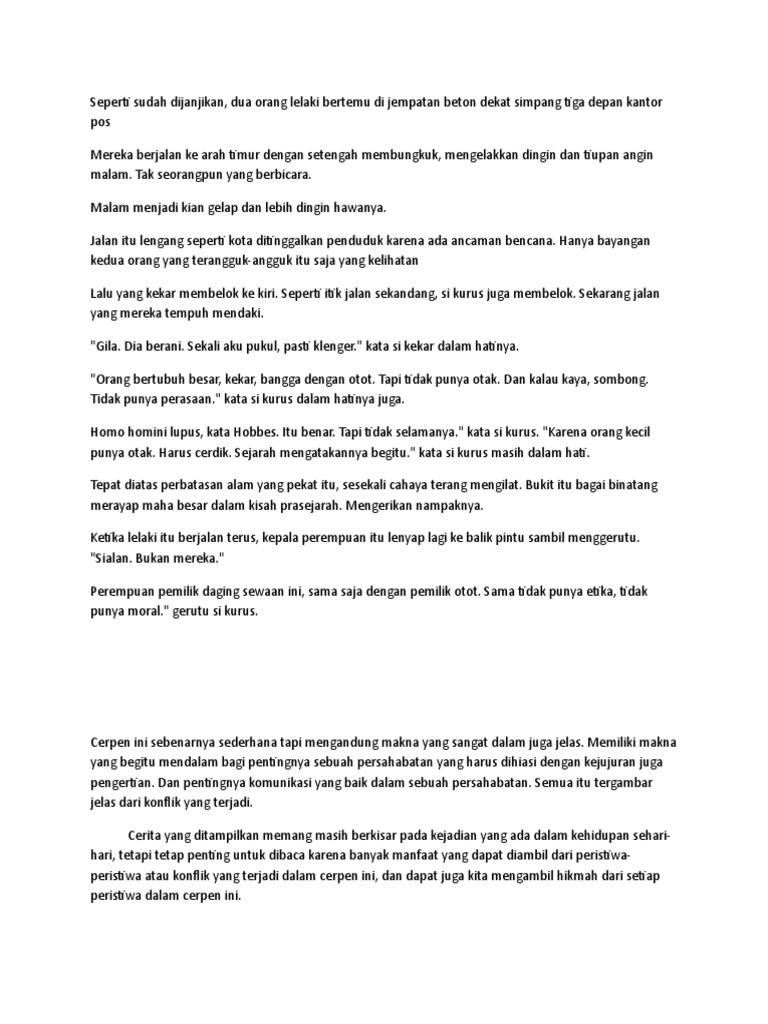 Seperti sudah dijanjikan, dua orang lelaki bertemu di jempatan beton dekat simpang tiga depan kantor pos

Mereka berjalan ke arah timur dengan setengah membungkuk, mengelakkan dingin dan tiupan angin malam. Tak seorangpun yang berbicara.

Malam menjadi kian gelap dan lebih dingin hawanya.

Jalan itu lengang seperti kota ditinggalkan penduduk karena ada ancaman bencana. Hanya bayangan kedua orang yang terangguk-angguk itu saja yang kelihatan

Lalu yang kekar membelok ke kiri. Seperti itik jalan sekandang, si kurus juga membelok. Sekarang jalan yang mereka tempuh mendaki.

"Gila. Dia berani. Sekali aku pukul, pasti klenger." kata si kekar dalam hatinya.

"Orang bertubuh besar, kekar, bangga dengan otot. Tapi tidak punya otak. Dan kalau kaya, sombong. Tidak punya perasaan." kata si kurus dalam hatinya juga.

Homo homini lupus, kata Hobbes. Itu benar. Tapi tidak selamanya." kata si kurus. "Karena orang kecil punya otak. Harus cerdik. Sejarah mengatakannya begitu." kata si kurus masih dalam hati.

Tepat diatas perbatasan alam yang pekat itu, sesekali cahaya terang mengilat. Bukit itu bagai binatang merayap maha besar dalam kisah prasejarah. Mengerikan nampaknya.

Ketika lelaki itu berjalan terus, kepala perempuan itu lenyap lagi ke balik pintu sambil menggerutu. "Sialan. Bukan mereka."

Perempuan pemilik daging sewaan ini, sama saja dengan pemilik otot. Sama tidak punya etika, tidak punya moral." gerutu si kurus.

Cerpen ini sebenarnya sederhana tapi mengandung makna yang sangat dalam juga jelas. Memiliki makna yang begitu mendalam bagi pentingnya sebuah persahabatan yang harus dihiasi dengan kejujuran juga pengertian. Dan pentingnya komunikasi yang baik dalam sebuah persahabatan. Semua itu tergambar jelas dari konflik yang terjadi.

Cerita yang ditampilkan memang masih berkisar pada kejadian yang ada dalam kehidupan sehari-hari, tetapi tetap penting untuk dibaca karena banyak manfaat yang dapat diambil dari peristiwa-peristiwa atau konflik yang terjadi dalam cerpen ini, dan dapat juga kita mengambil hikmah dari setiap peristiwa dalam cerpen ini.